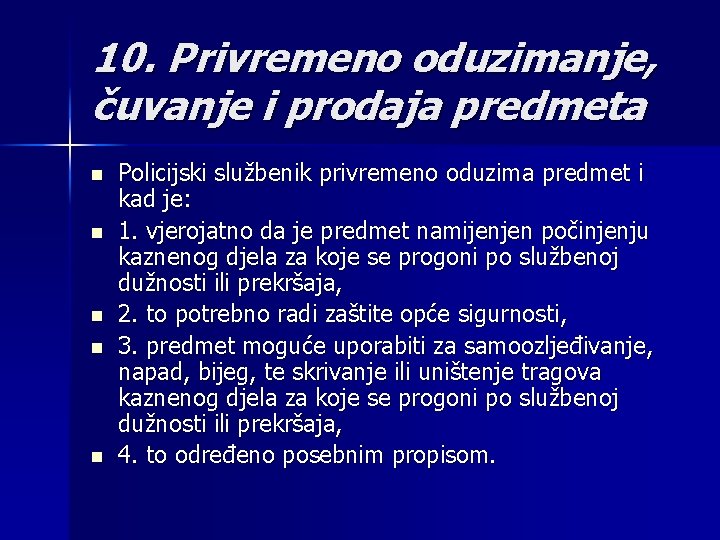 10. Privremeno oduzimanje, čuvanje i prodaja predmeta

- Policijski službenik privremeno oduzima predmet i kad je:
- 1. vjerojatno da je predmet namijenjen počinjenju kaznenog djela za koje se progoni po službenoj dužnosti ili prekršaja,
- 2. to potrebno radi zaštite opće sigurnosti,
- 3. predmet moguće uporabiti za samoozljeđivanje, napad, bijeg, te skrivanje ili uništenje tragova kaznenog djela za koje se progoni po službenoj dužnosti ili prekršaja,
- 4. to određeno posebnim propisom.